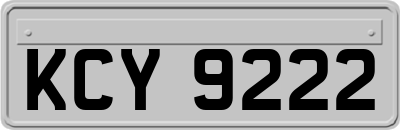 KCY 9222